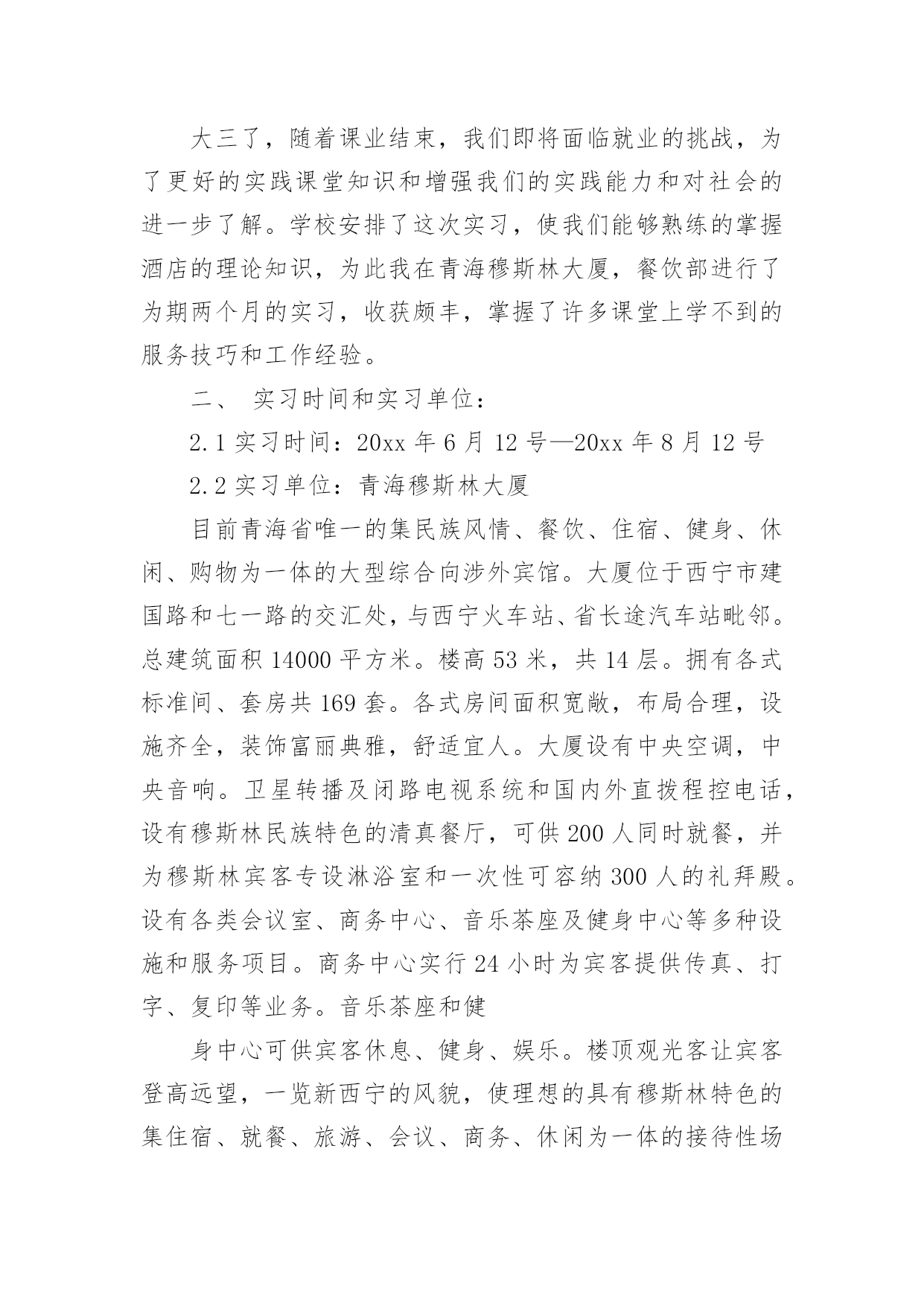 大三了，随着课业结束，我们即将面临就业的挑战，为了更好的实践课堂知识和增强我们的实践能力和对社会的进一步了解。学校安排了这次实习，使我们能够熟练的掌握酒店的理论知识，为此我在青海穆斯林大厦，餐饮部进行了为期两个月的实习，收获颇丰，掌握了许多课堂上学不到的服务技巧和工作经验。

二、 实习时间和实习单位：

2.1 实习时间：20xx 年 6 月 12 号—20xx 年 8 月 12 号

2.2 实习单位：青海穆斯林大厦

目前青海省唯一的集民族风情、餐饮、住宿、健身、休闲、购物为一体的大型综合向涉外宾馆。大厦位于西宁市建国路和七一路的交汇处，与西宁火车站、省长途汽车站毗邻。总建筑面积 14000 平方米。楼高 53 米，共 14 层。拥有各式标准间、套房共 169 套。各式房间面积宽敞，布局合理，设施齐全，装饰富丽典雅，舒适宜人。大厦设有中央空调，中央音响。卫星转播及闭路电视系统和国内外直拨程控电话，设有穆斯林民族特色的清真餐厅，可供 200 人同时就餐，并为穆斯林宾客专设淋浴室和一次性可容纳 300 人的礼拜殿。设有各类会议室、商务中心、音乐茶座及健身中心等多种设施和服务项目。商务中心实行 24 小时为宾客提供传真、打字、复印等业务。音乐茶座和健

身中心可供宾客休息、健身、娱乐。楼顶观光客让宾客登高远望，一览新西宁的风貌，使理想的具有穆斯林特色的集住宿、就餐、旅游、会议、商务、休闲为一体的接待性场